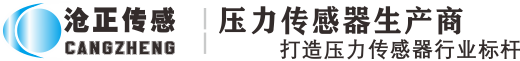 沧正传感
CANGZHENG

压力传感器生产商
打造压力传感器行业标杆